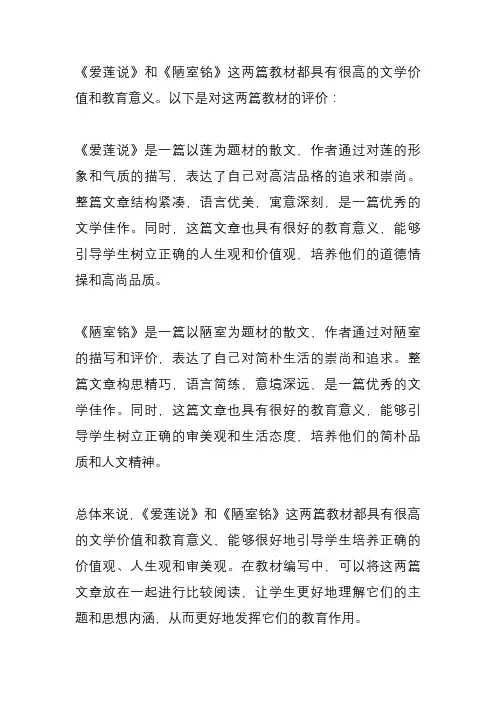 《爱莲说》和《陋室铭》这两篇教材都具有很高的文学价值和教育意义。以下是对这两篇教材的评价：

《爱莲说》是一篇以莲为题材的散文，作者通过对莲的形象和气质的描写，表达了自己对高洁品格的追求和崇尚。整篇文章结构紧凑，语言优美，寓意深刻，是一篇优秀的文学佳作。同时，这篇文章也具有很好的教育意义，能够引导学生树立正确的人生观和价值观，培养他们的道德情操和高尚品质。

《陋室铭》是一篇以陋室为题材的散文，作者通过对陋室的描写和评价，表达了自己对简朴生活的崇尚和追求。整篇文章构思精巧，语言简练，意境深远，是一篇优秀的文学佳作。同时，这篇文章也具有很好的教育意义，能够引导学生树立正确的审美观和生活态度，培养他们的简朴品质和人文精神。

总体来说，《爱莲说》和《陋室铭》这两篇教材都具有很高的文学价值和教育意义，能够很好地引导学生培养正确的价值观、人生观和审美观。在教材编写中，可以将这两篇文章放在一起进行比较阅读，让学生更好地理解它们的主题和思想内涵，从而更好地发挥它们的教育作用。